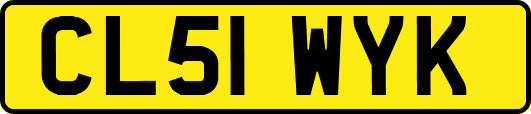 CL51 WYK